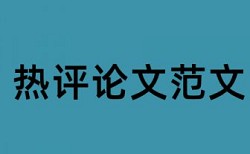 热评论文范文